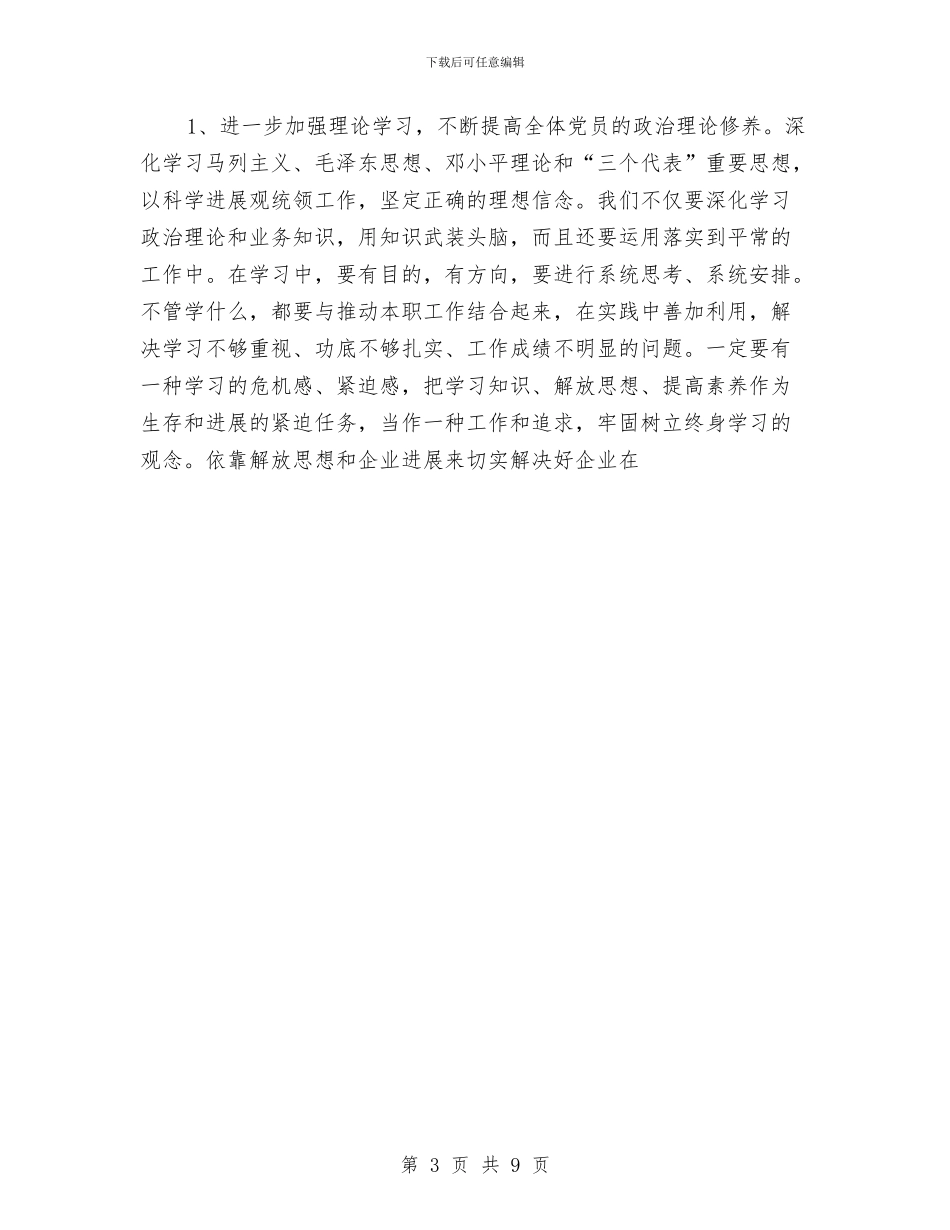 下载后可任意编辑

1、进一步加强理论学习，不断提高全体党员的政治理论修养。深化学习马列主义、毛泽东思想、邓小平理论和“三个代表”重要思想，以科学进展观统领工作，坚定正确的理想信念。我们不仅要深化学习政治理论和业务知识，用知识武装头脑，而且还要运用落实到平常的工作中。在学习中，要有目的，有方向，要进行系统思考、系统安排。不管学什么，都要与推动本职工作结合起来，在实践中善加利用，解决学习不够重视、功底不够扎实、工作成绩不明显的问题。一定要有一种学习的危机感、紧迫感，把学习知识、解放思想、提高素养作为生存和进展的紧迫任务，当作一种工作和追求，牢固树立终身学习的观念。依靠解放思想和企业进展来切实解决好企业在

第 3 页 共 9 页